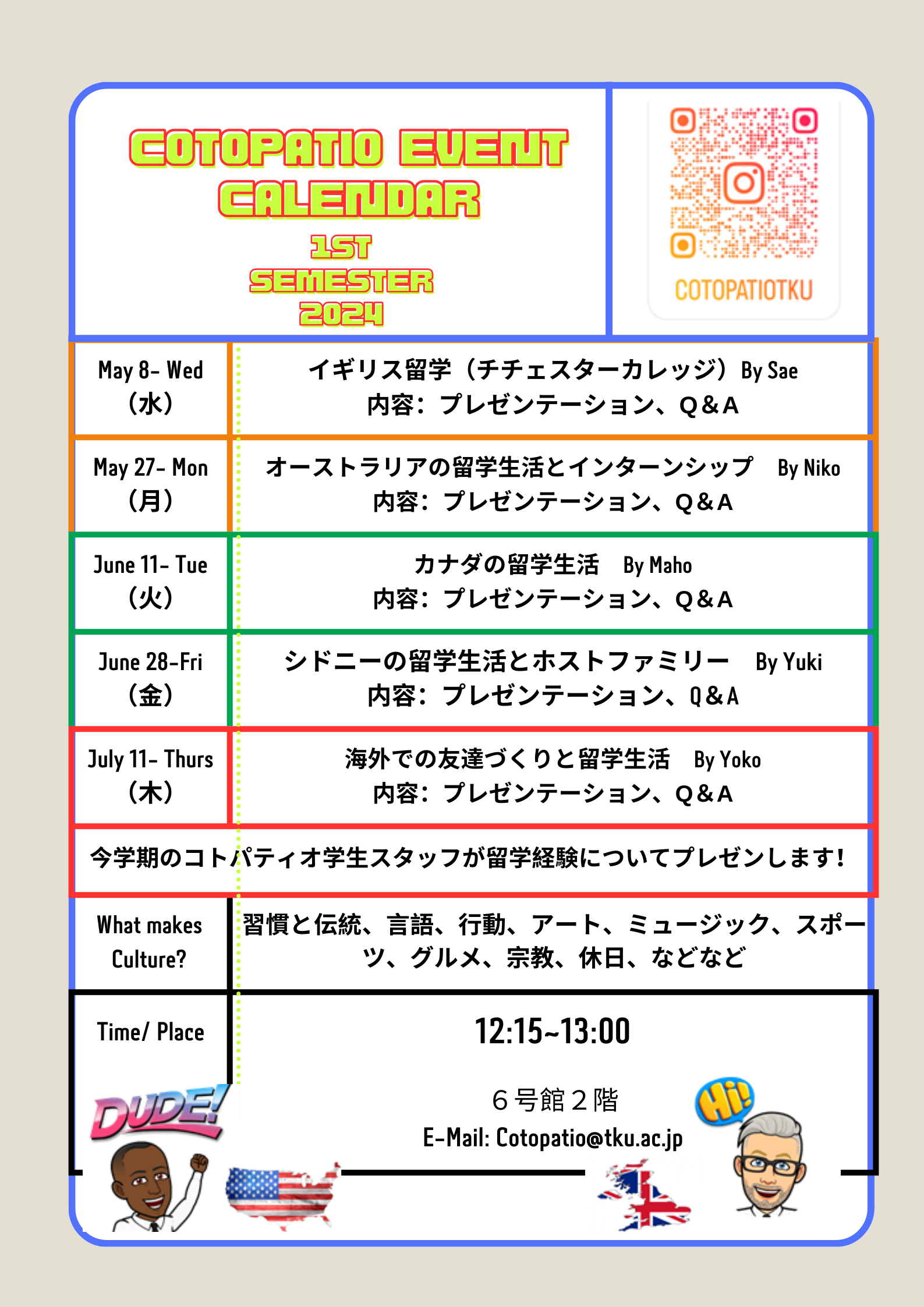 COTOPATIO EVENT CALENDAR
1ST SEMESTER 2024

COTOPATIOTKU

| May 8- Wed (水) | イギリス留学（チチェスターカレッジ）By Sae 内容：プレゼンテーション、Q&A |
|---|---|
| May 27- Mon (月) | オーストラリアの留学生活とインターンシップ By Niko 内容：プレゼンテーション、Q&A |
| June 11- Tue (火) | カナダの留学生活 By Maho 内容：プレゼンテーション、Q&A |
| June 28-Fri (金) | シドニーの留学生活とホストファミリー By Yuki 内容：プレゼンテーション、Q&A |
| July 11- Thurs (木) | 海外での友達づくりと留学生活 By Yoko 内容：プレゼンテーション、Q&A |

今学期のコトパティオ学生スタッフが留学経験についてプレゼンします！

| What makes Culture? | 習慣と伝統、言語、行動、アート、ミュージック、スポーツ、グルメ、宗教、休日、などなど |
|---|---|
| Time/ Place | 12:15~13:00 6号館2階 E-Mail: Cotopatio@tku.ac.jp |

DUDE!
Hi!